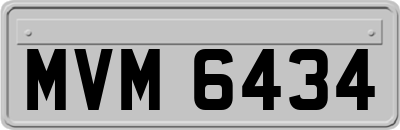 MVM 6434